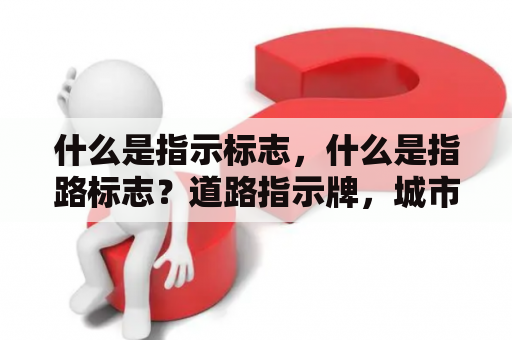 什么是指示标志，什么是指路标志？道路指示牌，城市